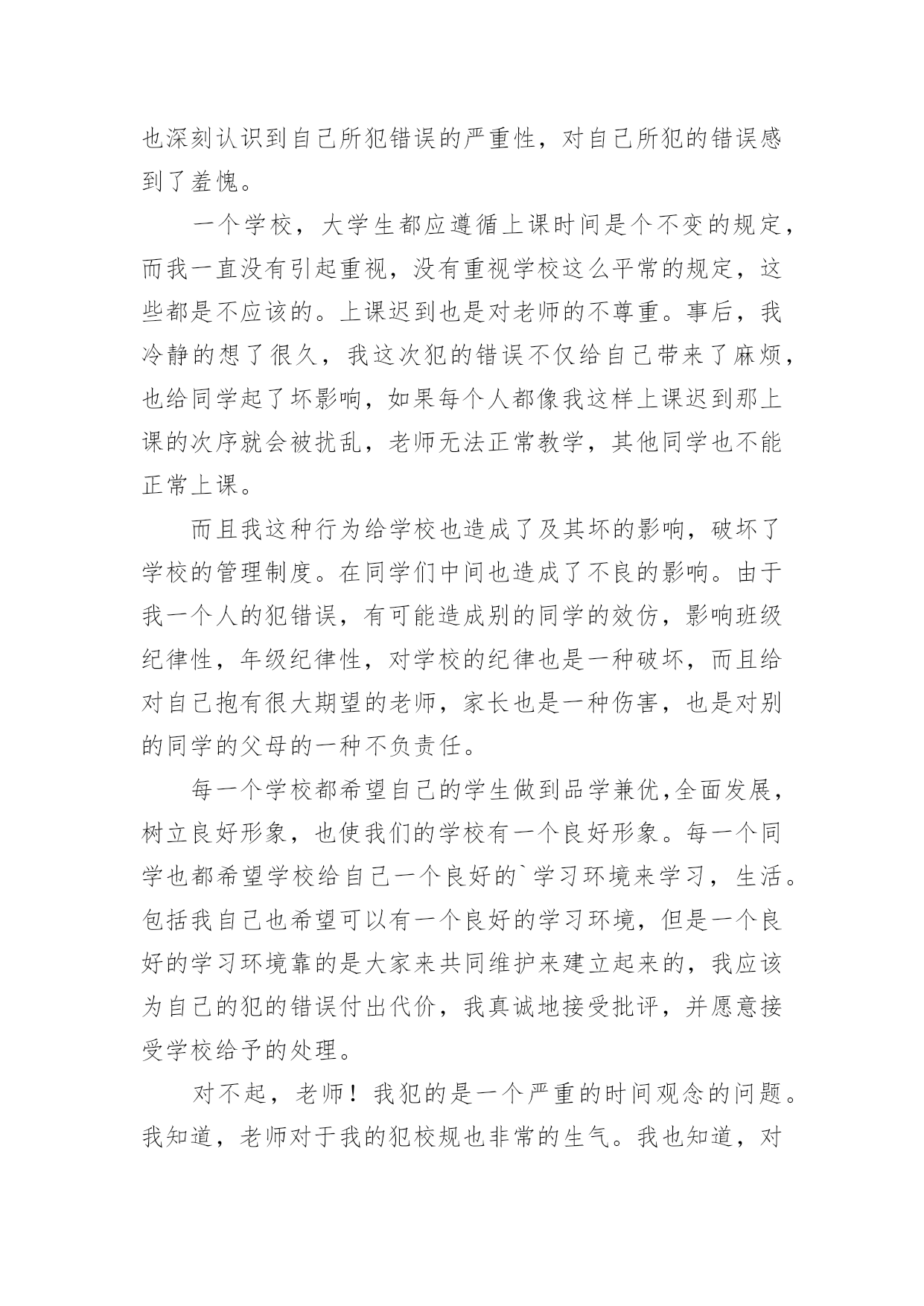 也深刻认识到自己所犯错误的严重性，对自己所犯的错误感到了羞愧。

一个学校，大学生都应遵循上课时间是个不变的规定，而我一直没有引起重视，没有重视学校这么平常的规定，这些都是不应该的。上课迟到也是对老师的不尊重。事后，我冷静的想了很久，我这次犯的错误不仅给自己带来了麻烦，也给同学起了坏影响，如果每个人都像我这样上课迟到那上课的次序就会被扰乱，老师无法正常教学，其他同学也不能正常上课。

而且我这种行为给学校也造成了及其坏的影响，破坏了学校的管理制度。在同学们中间也造成了不良的影响。由于我一个人的犯错误，有可能造成别的同学的效仿，影响班级纪律性，年级纪律性，对学校的纪律也是一种破坏，而且给对自己抱有很大期望的老师，家长也是一种伤害，也是对别的同学的父母的一种不负责任。

每一个学校都希望自己的学生做到品学兼优,全面发展，树立良好形象，也使我们的学校有一个良好形象。每一个同学也都希望学校给自己一个良好的`学习环境来学习，生活。包括我自己也希望可以有一个良好的学习环境，但是一个良好的学习环境靠的是大家来共同维护来建立起来的，我应该为自己的犯的错误付出代价，我真诚地接受批评，并愿意接受学校给予的处理。

对不起，老师！我犯的是一个严重的时间观念的问题。我知道，老师对于我的犯校规也非常的生气。我也知道，对